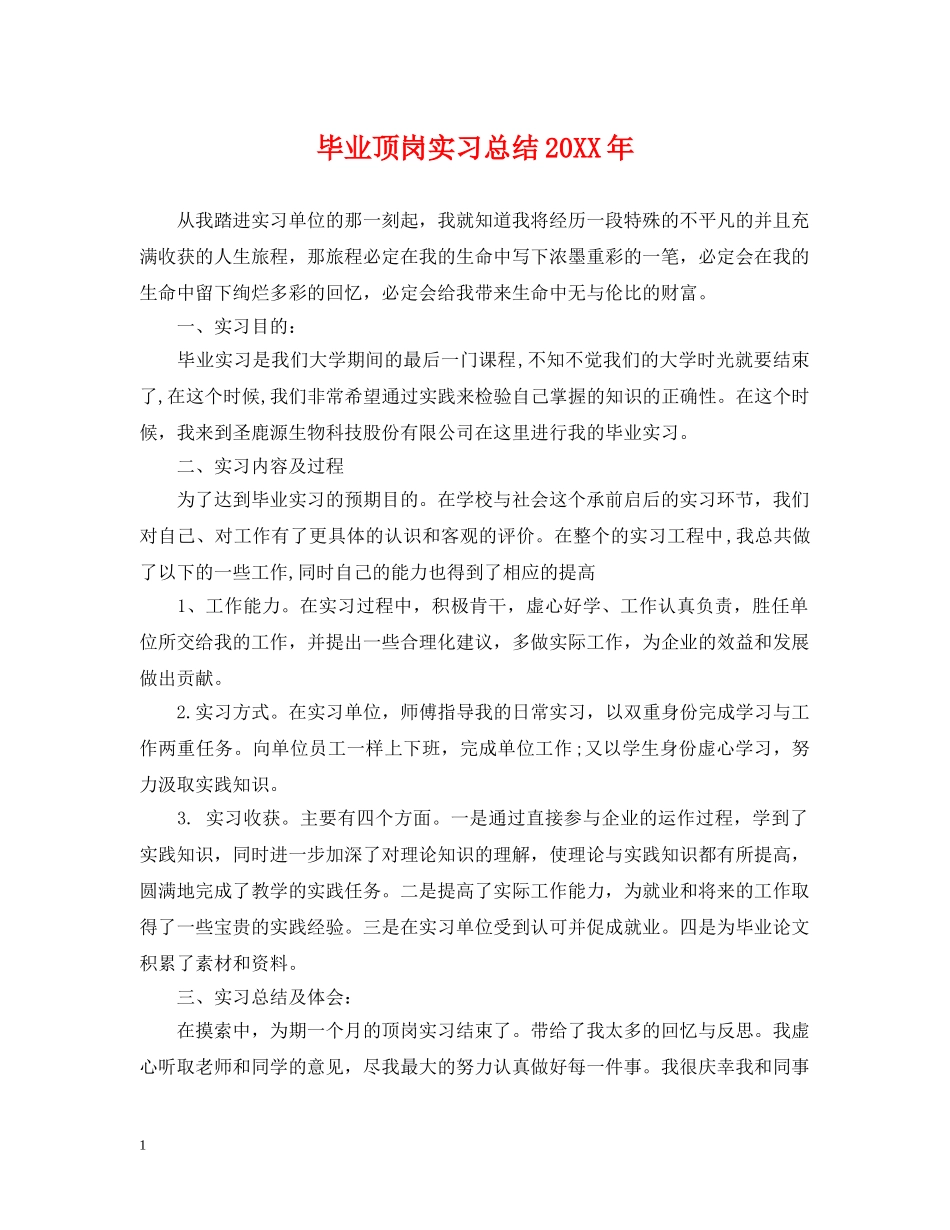 毕业顶岗实习总结20XX年

从我踏进实习单位的那一刻起，我就知道我将经历一段特殊的不平凡的并且充满收获的人生旅程，那旅程必定在我的生命中写下浓墨重彩的一笔，必定会在我的生命中留下绚烂多彩的回忆，必定会给我带来生命中无与伦比的财富。

一、实习目的：

毕业实习是我们大学期间的最后一门课程,不知不觉我们的大学时光就要结束了,在这个时候,我们非常希望通过实践来检验自己掌握的知识的正确性。在这个时候，我来到圣鹿源生物科技股份有限公司在这里进行我的毕业实习。

二、实习内容及过程

为了达到毕业实习的预期目的。在学校与社会这个承前启后的实习环节，我们对自己、对工作有了更具体的认识和客观的评价。在整个的实习工程中,我总共做了以下的一些工作,同时自己的能力也得到了相应的提高

1、工作能力。在实习过程中，积极肯干，虚心好学、工作认真负责，胜任单位所交给我的工作，并提出一些合理化建议，多做实际工作，为企业的效益和发展做出贡献。

2.实习方式。在实习单位，师傅指导我的日常实习，以双重身份完成学习与工作两重任务。向单位员工一样上下班，完成单位工作;又以学生身份虚心学习，努力汲取实践知识。

3. 实习收获。主要有四个方面。一是通过直接参与企业的运作过程，学到了实践知识，同时进一步加深了对理论知识的理解，使理论与实践知识都有所提高，圆满地完成了教学的实践任务。二是提高了实际工作能力，为就业和将来的工作取得了一些宝贵的实践经验。三是在实习单位受到认可并促成就业。四是为毕业论文积累了素材和资料。

三、实习总结及体会：

在摸索中，为期一个月的顶岗实习结束了。带给了我太多的回忆与反思。我虚心听取老师和同学的意见，尽我最大的努力认真做好每一件事。我很庆幸我和同事

1